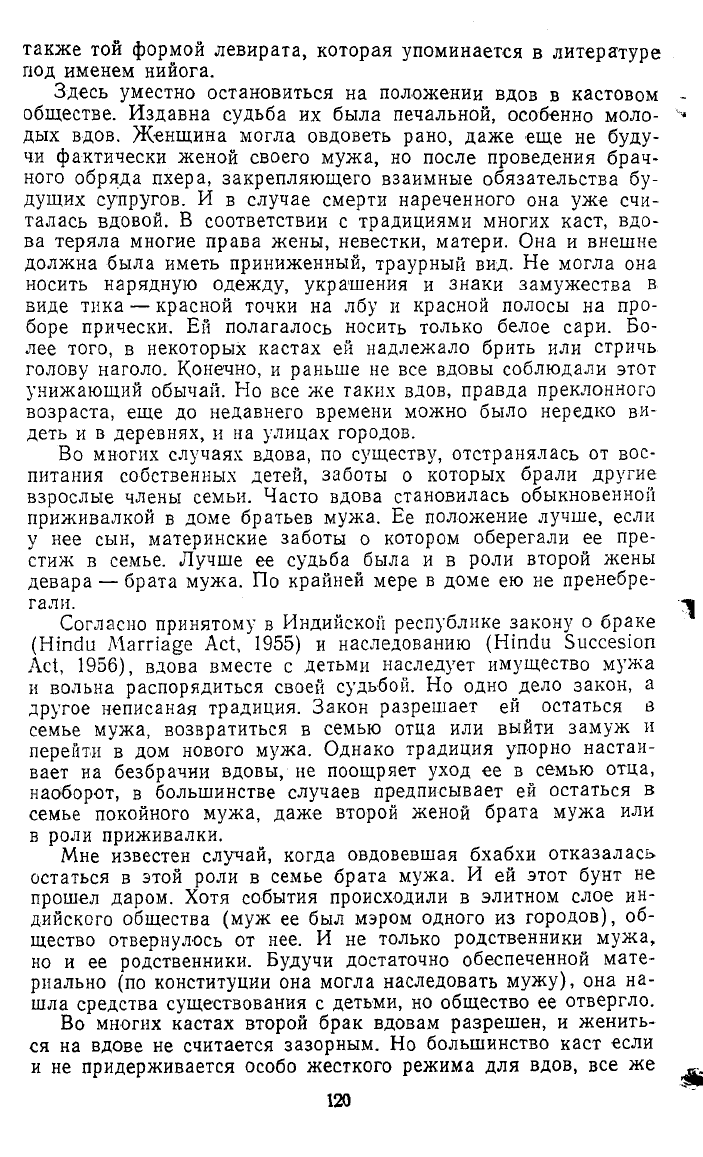 также той формой левирата, которая упоминается в литературе под именем нийога.

Здесь уместно остановиться на положении вдов в кастовом обществе. Издавна судьба их была печальной, особенно молодых вдов. Женщина могла овдоветь рано, даже еще не будучи фактически женой своего мужа, но после проведения брачного обряда пхера, закрепляющего взаимные обязательства будущих супругов. И в случае смерти нареченного она уже считалась вдовой. В соответствии с традициями многих каст, вдова теряла многие права жены, невестки, матери. Она и внешне должна была иметь приниженный, траурный вид. Не могла она носить нарядную одежду, украшения и знаки замужества в виде тика — красной точки на лбу и красной полосы на проборе прически. Ей полагалось носить только белое сари. Более того, в некоторых кастах ей надлежало брить или стричь голову наголо. Конечно, и раньше не все вдовы соблюдали этот унижающий обычай. Но все же таких вдов, правда преклонного возраста, еще до недавнего времени можно было нередко видеть и в деревнях, и на улицах городов.

Во многих случаях вдова, по существу, отстранялась от воспитания собственных детей, заботы о которых брали другие взрослые члены семьи. Часто вдова становилась обыкновенной приживалкой в доме братьев мужа. Ее положение лучше, если у нее сын, материнские заботы о котором оберегали ее престиж в семье. Лучше ее судьба была и в роли второй жены девара — брата мужа. По крайней мере в доме ею не пренебрегали.

Согласно принятому в Индийской республике закону о браке (Hindu Marriage Act, 1955) и наследованию (Hindu Succesion Act, 1956), вдова вместе с детьми наследует имущество мужа и вольна распорядиться своей судьбой. Но одно дело закон, а другое неписаная традиция. Закон разрешает ей остаться в семье мужа, возвратиться в семью отца или выйти замуж и перейти в дом нового мужа. Однако традиция упорно настаивает на безбрачии вдовы, не поощряет уход ее в семью отца, наоборот, в большинстве случаев предписывает ей остаться в семье покойного мужа, даже второй женой брата мужа или в роли приживалки.

Мне известен случай, когда овдовевшая бхабхи отказалась остаться в этой роли в семье брата мужа. И ей этот бунт не прошел даром. Хотя события происходили в элитном слое индийского общества (муж ее был мэром одного из городов), общество отвернулось от нее. И не только родственники мужа, но и ее родственники. Будучи достаточно обеспеченной материально (по конституции она могла наследовать мужу), она нашла средства существования с детьми, но общество ее отвергло.

Во многих кастах второй брак вдовам разрешен, и жениться на вдове не считается зазорным. Но большинство каст если и не придерживается особо жесткого режима для вдов, все же

120